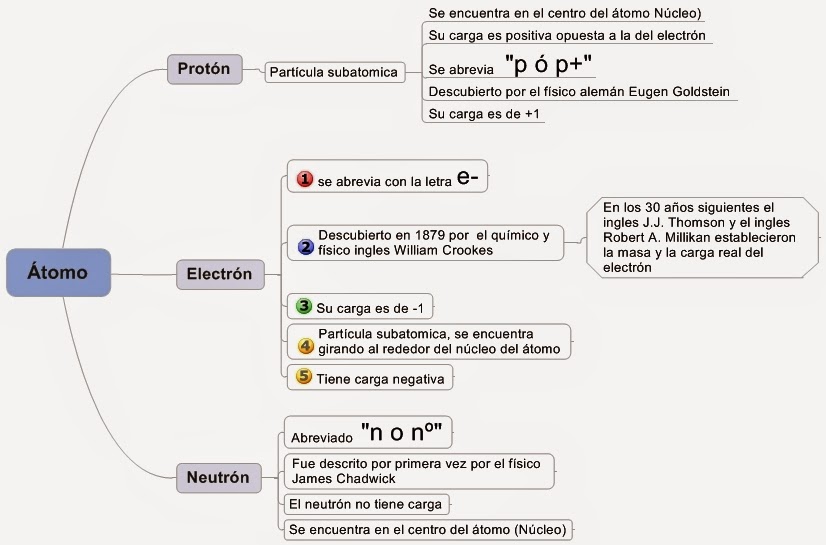 Átomo

Protón

Partícula subatomica

Se encuentra en el centro del átomo Núcleo)

Su carga es positiva opuesta a la del electrón

Se abrevia "p ó p+"

Descubierto por el físico alemán Eugen Goldstein

Su carga es de +1

Electrón

1 se abrevia con la letra e-

2 Descubierto en 1879 por el químico y físico ingles William Crookes

En los 30 años siguientes el ingles J.J. Thomson y el ingles Robert A. Millikan establecieron la masa y la carga real del electrón

3 Su carga es de -1

4 Partícula subatomica, se encuentra girando al rededor del núcleo del átomo

5 Tiene carga negativa

Neutrón

Abreviado "n o nº"

Fue descrito por primera vez por el físico James Chadwick

El neutrón no tiene carga

Se encuentra en el centro del átomo (Núcleo)